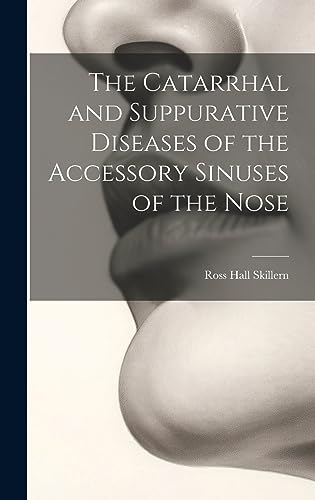 The Catarrhal and Suppurative Diseases of the Accessory Sinuses of the Nose

Ross Hall Skillern